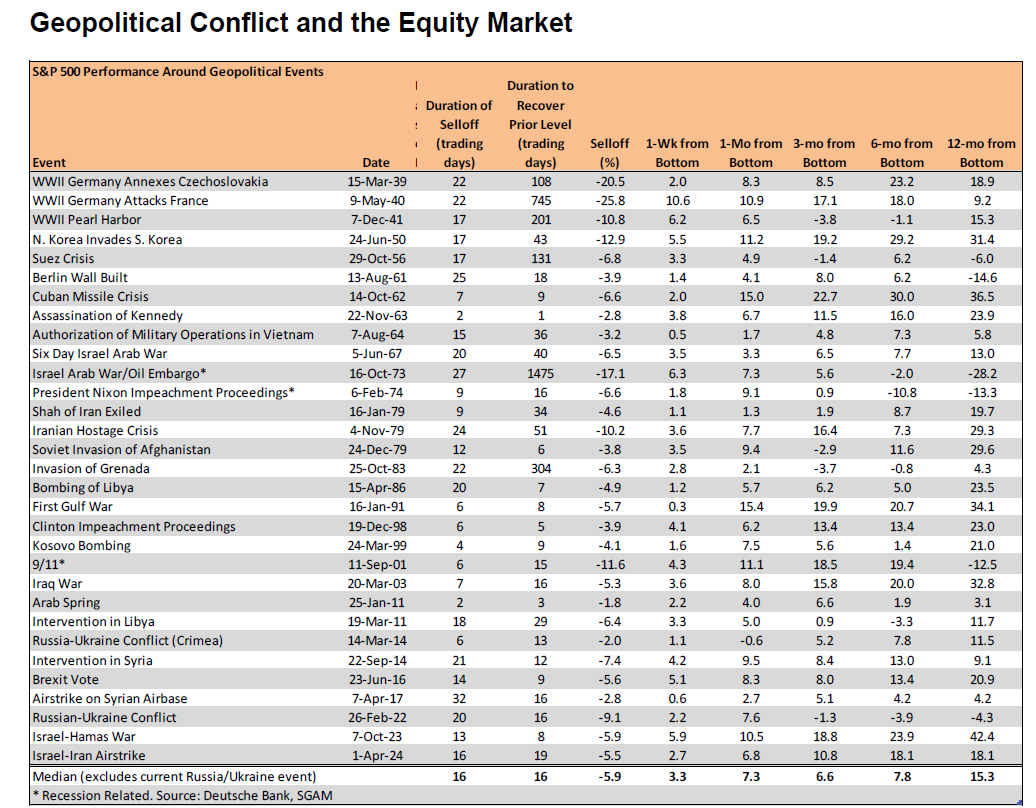 Geopolitical Conflict and the Equity Market

S&P 500 Performance Around Geopolitical Events

| Event | Date | Duration of Selloff (trading days) | Duration to Recover Prior Level (trading days) | Selloff (%) | 1-Wk from Bottom | 1-Mo from Bottom | 3-mo from Bottom | 6-mo from Bottom | 12-mo from Bottom |
|---|---|---|---|---|---|---|---|---|---|
| WWII Germany Annexes Czechoslovakia | 15-Mar-39 | 22 | 108 | -20.5 | 2.0 | 8.3 | 8.5 | 23.2 | 18.9 |
| WWII Germany Attacks France | 9-May-40 | 22 | 745 | -25.8 | 10.6 | 10.9 | 17.1 | 18.0 | 9.2 |
| WWII Pearl Harbor | 7-Dec-41 | 17 | 201 | -10.8 | 6.2 | 6.5 | -3.8 | -1.1 | 15.3 |
| N. Korea Invades S. Korea | 24-Jun-50 | 17 | 43 | -12.9 | 5.5 | 11.2 | 19.2 | 29.2 | 31.4 |
| Suez Crisis | 29-Oct-56 | 17 | 131 | -6.8 | 3.3 | 4.9 | -1.4 | 6.2 | -6.0 |
| Berlin Wall Built | 13-Aug-61 | 25 | 18 | -3.9 | 1.4 | 4.1 | 8.0 | 6.2 | -14.6 |
| Cuban Missile Crisis | 14-Oct-62 | 7 | 9 | -6.6 | 2.0 | 15.0 | 22.7 | 30.0 | 36.5 |
| Assassination of Kennedy | 22-Nov-63 | 2 | 1 | -2.8 | 3.8 | 6.7 | 11.5 | 16.0 | 23.9 |
| Authorization of Military Operations in Vietnam | 7-Aug-64 | 15 | 36 | -3.2 | 0.5 | 1.7 | 4.8 | 7.3 | 5.8 |
| Six Day Israel Arab War | 5-Jun-67 | 20 | 40 | -6.5 | 3.5 | 3.3 | 6.5 | 7.7 | 13.0 |
| Israel Arab War/Oil Embargo* | 16-Oct-73 | 27 | 1475 | -17.1 | 6.3 | 7.3 | 5.6 | -2.0 | -28.2 |
| President Nixon Impeachment Proceedings* | 6-Feb-74 | 9 | 16 | -6.6 | 1.8 | 9.1 | 0.9 | -10.8 | -13.3 |
| Shah of Iran Exiled | 16-Jan-79 | 9 | 34 | -4.6 | 1.1 | 1.3 | 1.9 | 8.7 | 19.7 |
| Iranian Hostage Crisis | 4-Nov-79 | 24 | 51 | -10.2 | 3.6 | 7.7 | 16.4 | 7.3 | 29.3 |
| Soviet Invasion of Afghanistan | 24-Dec-79 | 12 | 6 | -3.8 | 3.5 | 9.4 | -2.9 | 11.6 | 29.6 |
| Invasion of Grenada | 25-Oct-83 | 22 | 304 | -6.3 | 2.8 | 2.1 | -3.7 | -0.8 | 4.3 |
| Bombing of Libya | 15-Apr-86 | 20 | 7 | -4.9 | 1.2 | 5.7 | 6.2 | 5.0 | 23.5 |
| First Gulf War | 16-Jan-91 | 6 | 8 | -5.7 | 0.3 | 15.4 | 19.9 | 20.7 | 34.1 |
| Clinton Impeachment Proceedings | 19-Dec-98 | 6 | 5 | -3.9 | 4.1 | 6.2 | 13.4 | 13.4 | 23.0 |
| Kosovo Bombing | 24-Mar-99 | 4 | 9 | -4.1 | 1.6 | 7.5 | 5.6 | 1.4 | 21.0 |
| 9/11* | 11-Sep-01 | 6 | 15 | -11.6 | 4.3 | 11.1 | 18.5 | 19.4 | -12.5 |
| Iraq War | 20-Mar-03 | 7 | 16 | -5.3 | 3.6 | 8.0 | 15.8 | 20.0 | 32.8 |
| Arab Spring | 25-Jan-11 | 2 | 3 | -1.8 | 2.2 | 4.0 | 6.6 | 1.9 | 3.1 |
| Intervention in Libya | 19-Mar-11 | 18 | 29 | -6.4 | 3.3 | 5.0 | 0.9 | -3.3 | 11.7 |
| Russia-Ukraine Conflict (Crimea) | 14-Mar-14 | 6 | 13 | -2.0 | 1.1 | -0.6 | 5.2 | 7.8 | 11.5 |
| Intervention in Syria | 22-Sep-14 | 21 | 12 | -7.4 | 4.2 | 9.5 | 8.4 | 13.0 | 9.1 |
| Brexit Vote | 23-Jun-16 | 14 | 9 | -5.6 | 5.1 | 8.3 | 8.0 | 13.4 | 20.9 |
| Airstrike on Syrian Airbase | 7-Apr-17 | 32 | 16 | -2.8 | 0.6 | 2.7 | 5.1 | 4.2 | 4.2 |
| Russian-Ukraine Conflict | 26-Feb-22 | 20 | 16 | -9.1 | 2.2 | 7.6 | -1.3 | -3.9 | -4.3 |
| Israel-Hamas War | 7-Oct-23 | 13 | 8 | -5.9 | 5.9 | 10.5 | 18.8 | 23.9 | 42.4 |
| Israel-Iran Airstrike | 1-Apr-24 | 16 | 19 | -5.5 | 2.7 | 6.8 | 10.8 | 18.1 | 18.1 |
| Median (excludes current Russia/Ukraine event) | | 16 | 16 | -5.9 | 3.3 | 7.3 | 6.6 | 7.8 | 15.3 |

* Recession Related. Source: Deutsche Bank, SGAM